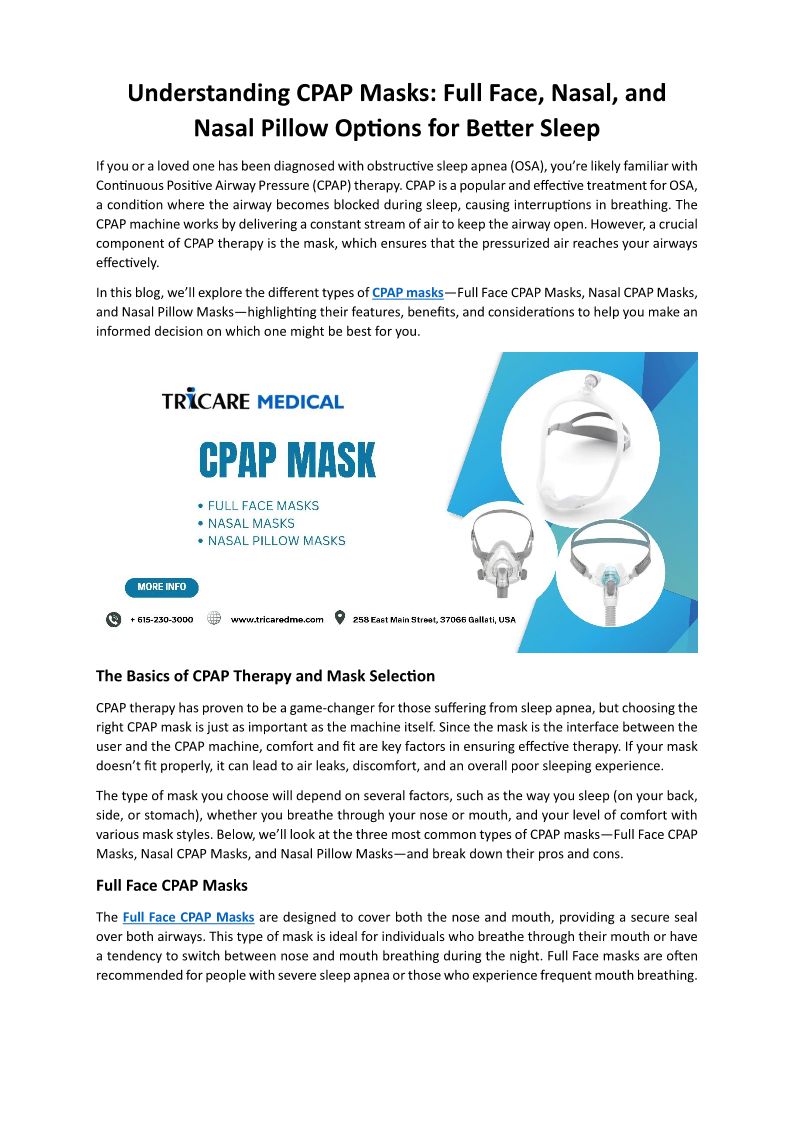 Understanding CPAP Masks: Full Face, Nasal, and Nasal Pillow Options for Better Sleep

If you or a loved one has been diagnosed with obstructive sleep apnea (OSA), you're likely familiar with Continuous Positive Airway Pressure (CPAP) therapy. CPAP is a popular and effective treatment for OSA, a condition where the airway becomes blocked during sleep, causing interruptions in breathing. The CPAP machine works by delivering a constant stream of air to keep the airway open. However, a crucial component of CPAP therapy is the mask, which ensures that the pressurized air reaches your airways effectively.

In this blog, we'll explore the different types of CPAP masks—Full Face CPAP Masks, Nasal CPAP Masks, and Nasal Pillow Masks—highlighting their features, benefits, and considerations to help you make an informed decision on which one might be best for you.

TRICARE MEDICAL

CPAP MASK

• FULL FACE MASKS
• NASAL MASKS
• NASAL PILLOW MASKS

MORE INFO

+ 615-230-3000 www.tricaredme.com 258 East Main Street, 37066 Gallati, USA

The Basics of CPAP Therapy and Mask Selection

CPAP therapy has proven to be a game-changer for those suffering from sleep apnea, but choosing the right CPAP mask is just as important as the machine itself. Since the mask is the interface between the user and the CPAP machine, comfort and fit are key factors in ensuring effective therapy. If your mask doesn't fit properly, it can lead to air leaks, discomfort, and an overall poor sleeping experience.

The type of mask you choose will depend on several factors, such as the way you sleep (on your back, side, or stomach), whether you breathe through your nose or mouth, and your level of comfort with various mask styles. Below, we'll look at the three most common types of CPAP masks—Full Face CPAP Masks, Nasal CPAP Masks, and Nasal Pillow Masks—and break down their pros and cons.

Full Face CPAP Masks

The Full Face CPAP Masks are designed to cover both the nose and mouth, providing a secure seal over both airways. This type of mask is ideal for individuals who breathe through their mouth or have a tendency to switch between nose and mouth breathing during the night. Full Face masks are often recommended for people with severe sleep apnea or those who experience frequent mouth breathing.